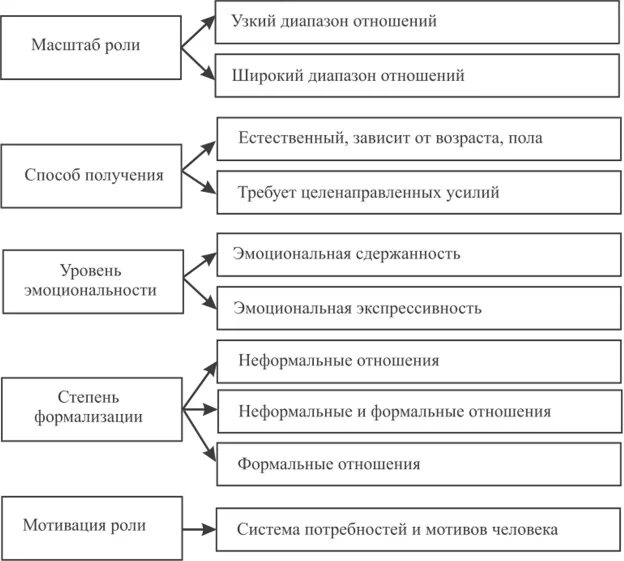 Масштаб роли

Узкий диапазон отношений

Широкий диапазон отношений

Способ получения

Естественный, зависит от возраста, пола

Требует целенаправленных усилий

Уровень эмоциональности

Эмоциональная сдержанность

Эмоциональная экспрессивность

Степень формализации

Неформальные отношения

Неформальные и формальные отношения

Формальные отношения

Мотивация роли

Система потребностей и мотивов человека